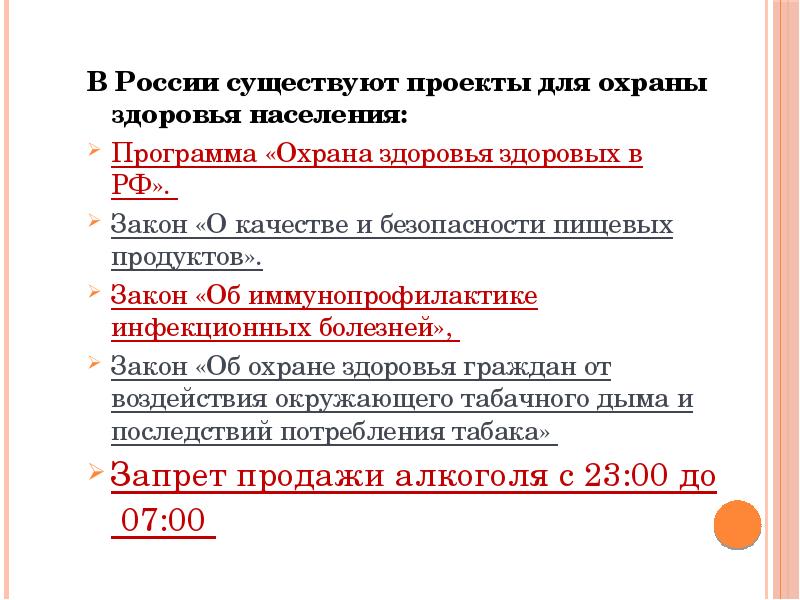 В России существуют проекты для охраны здоровья населения:

Программа «Охрана здоровья здоровых в РФ».

Закон «О качестве и безопасности пищевых продуктов».

Закон «Об иммунопрофилактике инфекционных болезней»,

Закон «Об охране здоровья граждан от воздействия окружающего табачного дыма и последствий потребления табака»

Запрет продажи алкоголя с 23:00 до 07:00